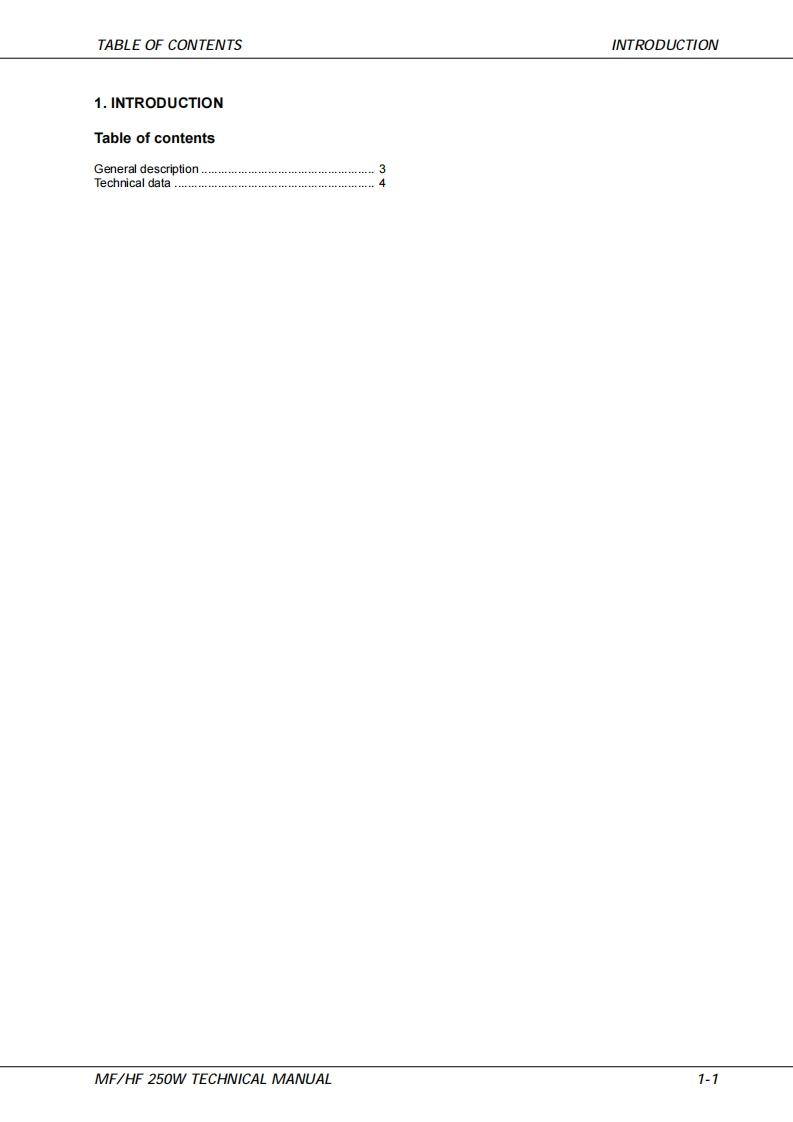 TABLE OF CONTENTS INTRODUCTION

1. INTRODUCTION

Table of contents

General description 3
Technical data 4

MF/HF 250W TECHNICAL MANUAL 1-1